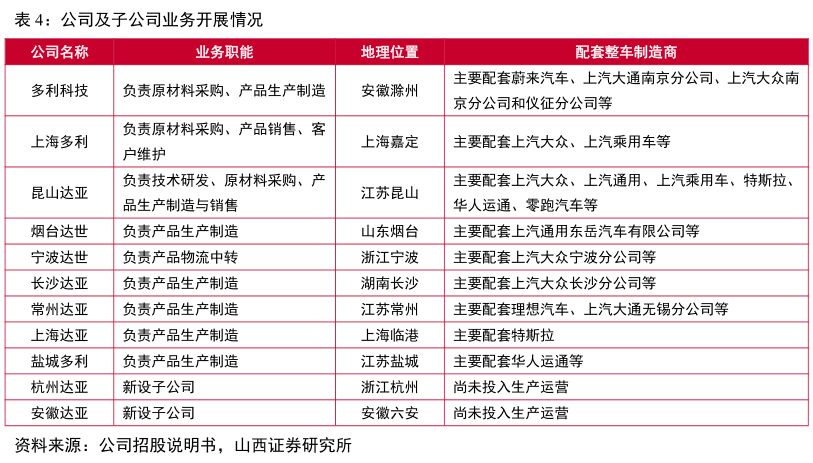 表 4：公司及子公司业务开展情况

| 公司名称 | 业务职能 | 地理位置 | 配套整车制造商 |
|---|---|---|---|
| 多利科技 | 负责原材料采购、产品生产制造 | 安徽滁州 | 主要配套蔚来汽车、上汽大通南京分公司、上汽大众南京分公司和仪征分公司等 |
| 上海多利 | 负责原材料采购、产品销售、客户维护 | 上海嘉定 | 主要配套上汽大众、上汽乘用车等 |
| 昆山达亚 | 负责技术研发、原材料采购、产品生产制造与销售 | 江苏昆山 | 主要配套上汽大众、上汽通用、上汽乘用车、特斯拉、华人运通、零跑汽车等 |
| 烟台达世 | 负责产品生产制造 | 山东烟台 | 主要配套上汽通用东岳汽车有限公司等 |
| 宁波达世 | 负责产品物流中转 | 浙江宁波 | 主要配套上汽大众宁波分公司等 |
| 长沙达亚 | 负责产品生产制造 | 湖南长沙 | 主要配套上汽大众长沙分公司等 |
| 常州达亚 | 负责产品生产制造 | 江苏常州 | 主要配套理想汽车、上汽大通无锡分公司等 |
| 上海达亚 | 负责产品生产制造 | 上海临港 | 主要配套特斯拉 |
| 盐城多利 | 负责产品生产制造 | 江苏盐城 | 主要配套华人运通等 |
| 杭州达亚 | 新设子公司 | 浙江杭州 | 尚未投入生产运营 |
| 安徽达亚 | 新设子公司 | 安徽六安 | 尚未投入生产运营 |

资料来源：公司招股说明书，山西证券研究所